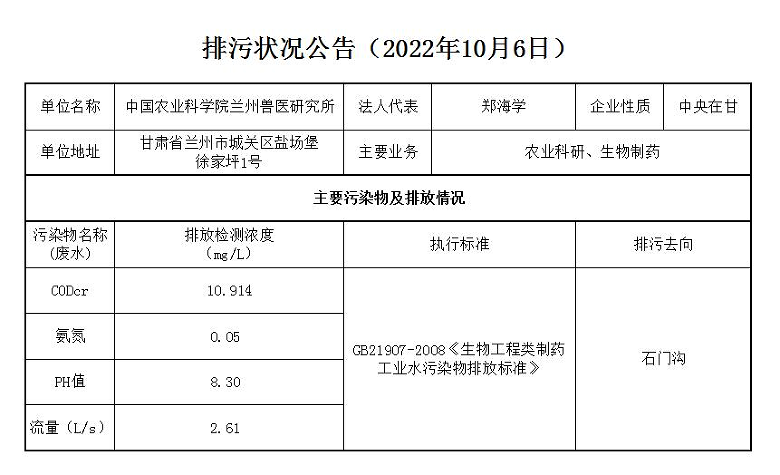 排污状况公告（2022年10月6日）

| 单位名称 | 中国农业科学院兰州兽医研究所 | 法人代表 | 郑海学 | 企业性质 | 中央在甘 |
|---|---|---|---|---|---|
| 单位地址 | 甘肃省兰州市城关区盐场堡徐家坪1号 | 主要业务 | 农业科研、生物制药 | | |
| 主要污染物及排放情况 | | | | | |
| 污染物名称（废水） | 排放检测浓度（mg/L） | 执行标准 | | 排污去向 | |
| CODcr | 10.914 | GB21907-2008《生物工程类制药工业水污染物排放标准》 | | 石门沟 | |
| 氨氮 | 0.05 | | | | |
| PH值 | 8.30 | | | | |
| 流量（L/s） | 2.61 | | | | |